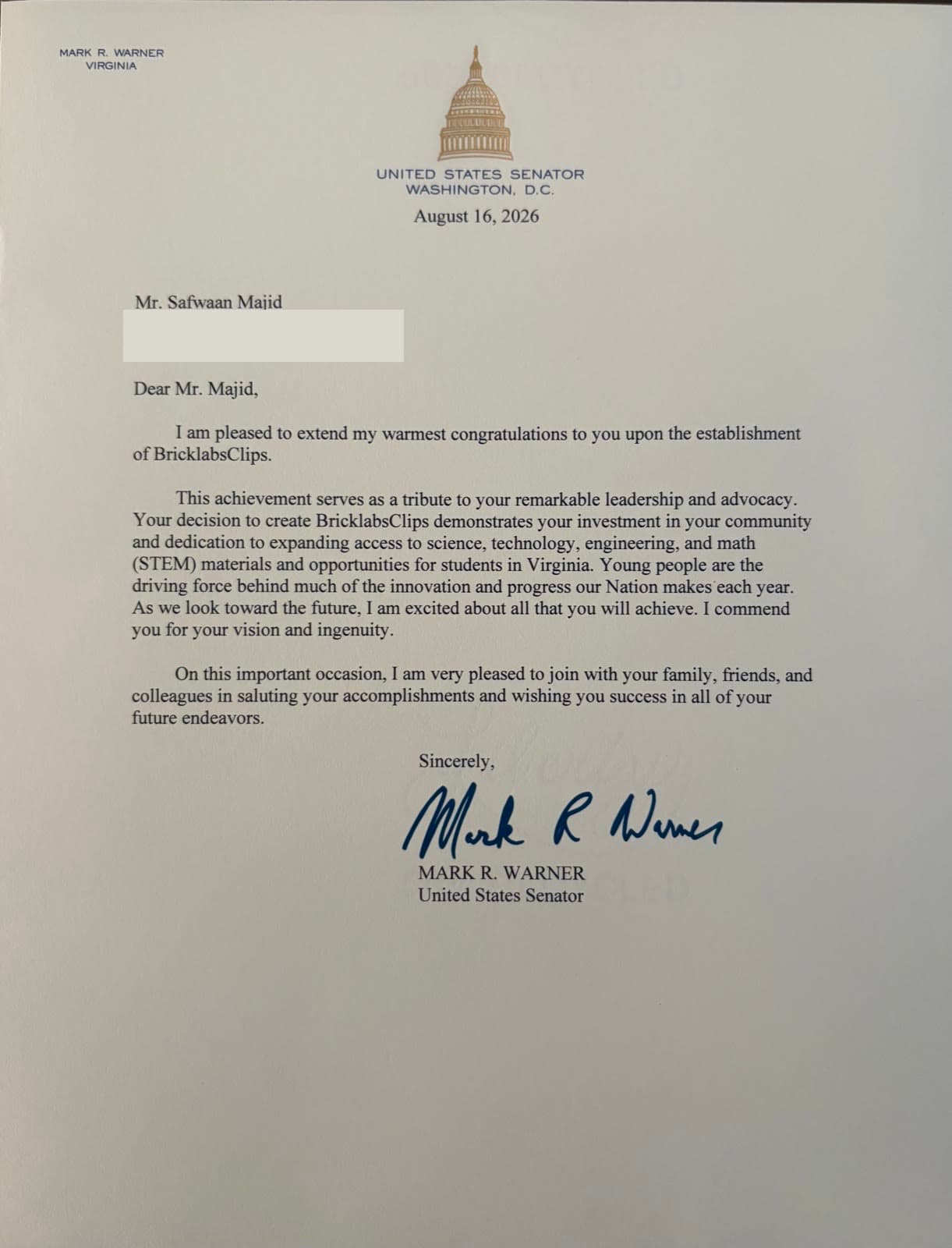 MARK R. WARNER
VIRGINIA

UNITED STATES SENATOR
WASHINGTON, D.C.

August 16, 2026

Mr. Safwaan Majid

Dear Mr. Majid,

I am pleased to extend my warmest congratulations to you upon the establishment of BricklabsClips.

This achievement serves as a tribute to your remarkable leadership and advocacy. Your decision to create BricklabsClips demonstrates your investment in your community and dedication to expanding access to science, technology, engineering, and math (STEM) materials and opportunities for students in Virginia. Young people are the driving force behind much of the innovation and progress our Nation makes each year. As we look toward the future, I am excited about all that you will achieve. I commend you for your vision and ingenuity.

On this important occasion, I am very pleased to join with your family, friends, and colleagues in saluting your accomplishments and wishing you success in all of your future endeavors.

Sincerely,

Mark R Warner

MARK R. WARNER
United States Senator